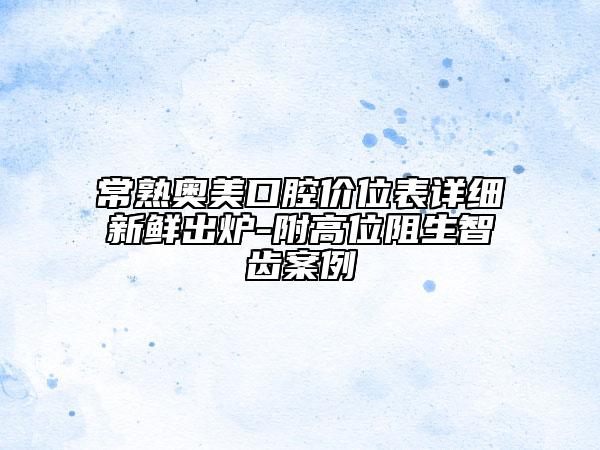 常熟奥美口腔价位表详细新鲜出炉-附高位阻生智齿案例